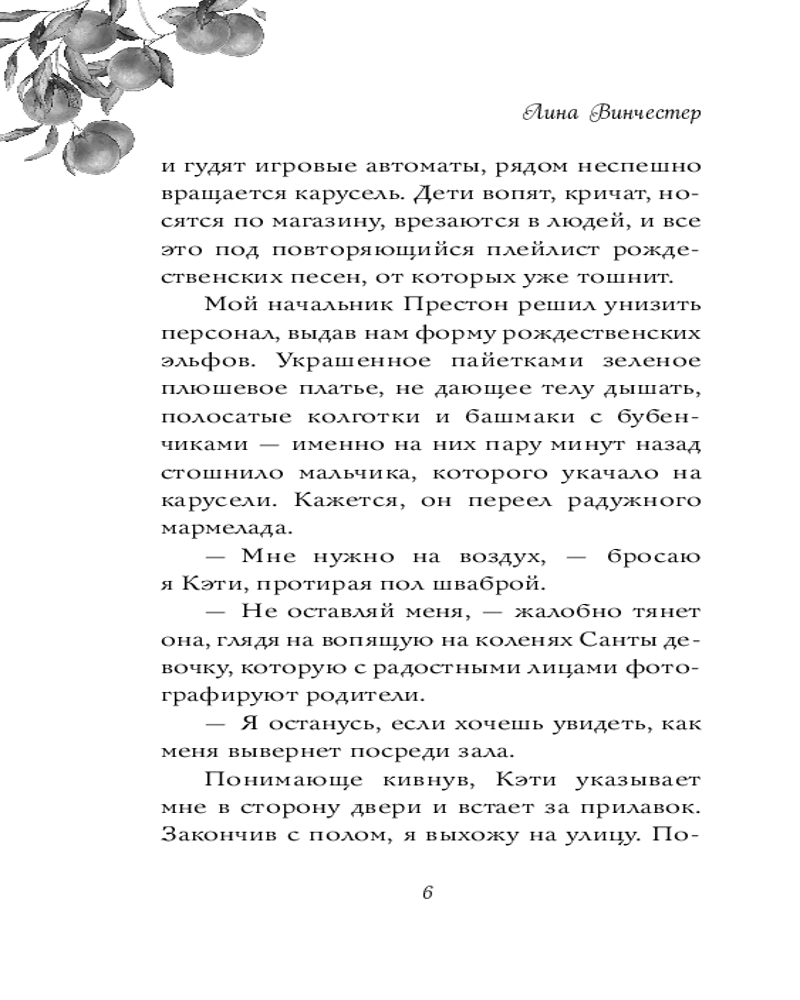 Лина Винчестер

и гудят игровые автоматы, рядом неспешно вращается карусель. Дети вопят, кричат, носятся по магазину, врезаются в людей, и все это под повторяющийся плейлист рождественских песен, от которых уже тошнит.

Мой начальник Престон решил унизить персонал, выдав нам форму рождественских эльфов. Украшенное пайетками зеленое плюшевое платье, не дающее телу дышать, полосатые колготки и башмаки с бубенчиками — именно на них пару минут назад стошнило мальчика, которого укачало на карусели. Кажется, он переел радужного мармелада.

— Мне нужно на воздух, — бросаю я Кэти, протирая пол шваброй.

— Не оставляй меня, — жалобно тянет она, глядя на вопящую на коленях Санты девочку, которую с радостными лицами фотографируют родители.

— Я останусь, если хочешь увидеть, как меня вывернет посреди зала.

Понимающе кивнув, Кэти указывает мне в сторону двери и встает за прилавок. Закончив с полом, я выхожу на улицу. По-

6